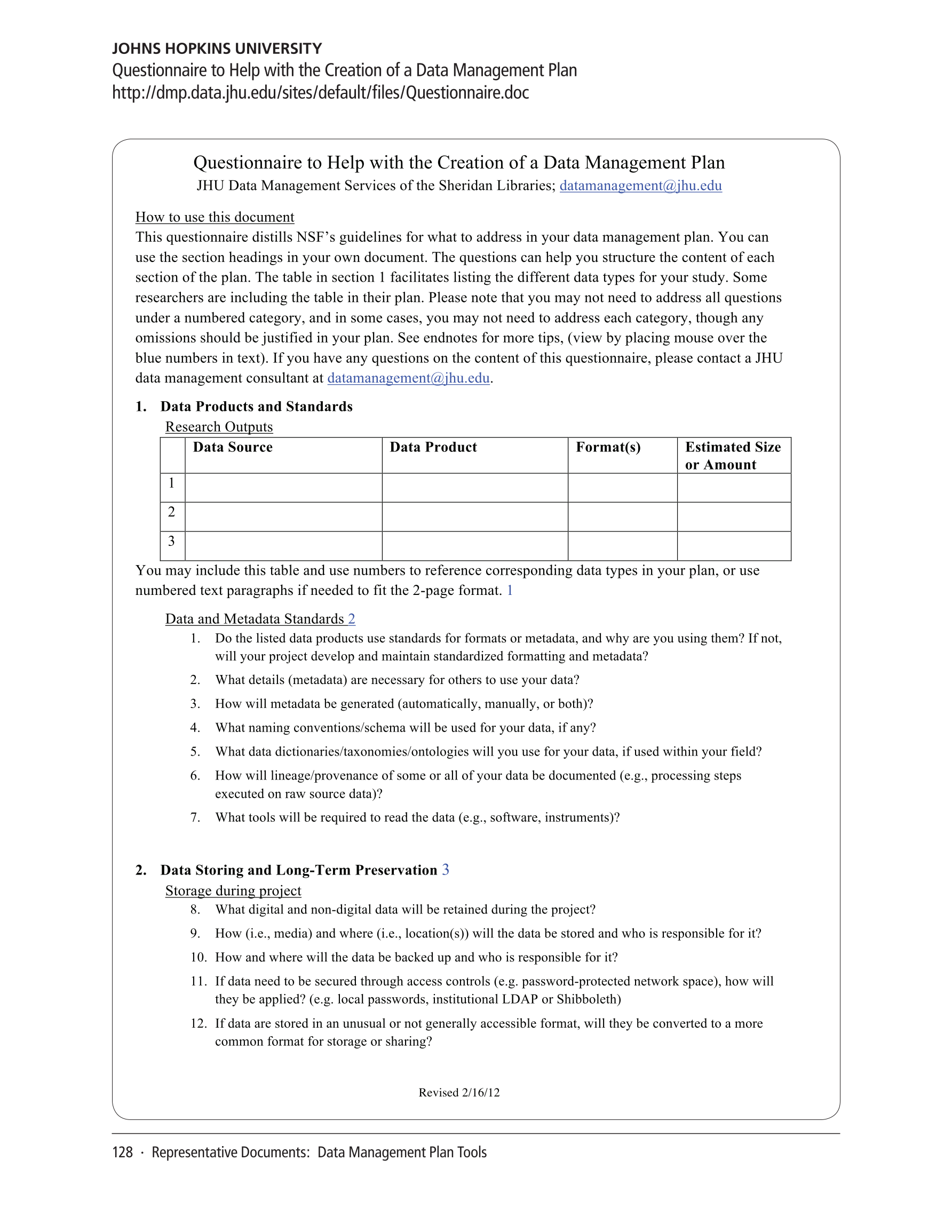 JOHNS HOPKINS UNIVERSITY
Questionnaire to Help with the Creation of a Data Management Plan
http://dmp.data.jhu.edu/sites/default/files/Questionnaire.doc

Questionnaire to Help with the Creation of a Data Management Plan
JHU Data Management Services of the Sheridan Libraries; datamanagement@jhu.edu

How to use this document
This questionnaire distills NSF's guidelines for what to address in your data management plan. You can use the section headings in your own document. The questions can help you structure the content of each section of the plan. The table in section 1 facilitates listing the different data types for your study. Some researchers are including the table in their plan. Please note that you may not need to address all questions under a numbered category, and in some cases, you may not need to address each category, though any omissions should be justified in your plan. See endnotes for more tips, (view by placing mouse over the blue numbers in text). If you have any questions on the content of this questionnaire, please contact a JHU data management consultant at datamanagement@jhu.edu.

1. Data Products and Standards
Research Outputs

| | Data Source | Data Product | Format(s) | Estimated Size or Amount |
|---|---|---|---|---|
| 1 | | | | |
| 2 | | | | |
| 3 | | | | |

You may include this table and use numbers to reference corresponding data types in your plan, or use numbered text paragraphs if needed to fit the 2-page format. 1

Data and Metadata Standards 2
1. Do the listed data products use standards for formats or metadata, and why are you using them? If not, will your project develop and maintain standardized formatting and metadata?
2. What details (metadata) are necessary for others to use your data?
3. How will metadata be generated (automatically, manually, or both)?
4. What naming conventions/schema will be used for your data, if any?
5. What data dictionaries/taxonomies/ontologies will you use for your data, if used within your field?
6. How will lineage/provenance of some or all of your data be documented (e.g., processing steps executed on raw source data)?
7. What tools will be required to read the data (e.g., software, instruments)?

2. Data Storing and Long-Term Preservation 3
Storage during project
8. What digital and non-digital data will be retained during the project?
9. How (i.e., media) and where (i.e., location(s)) will the data be stored and who is responsible for it?
10. How and where will the data be backed up and who is responsible for it?
11. If data need to be secured through access controls (e.g. password-protected network space), how will they be applied? (e.g. local passwords, institutional LDAP or Shibboleth)
12. If data are stored in an unusual or not generally accessible format, will they be converted to a more common format for storage or sharing?

Revised 2/16/12

128 · Representative Documents: Data Management Plan Tools